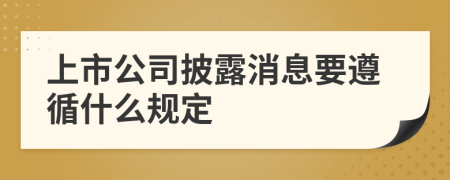 上市公司披露消息要遵循什么规定